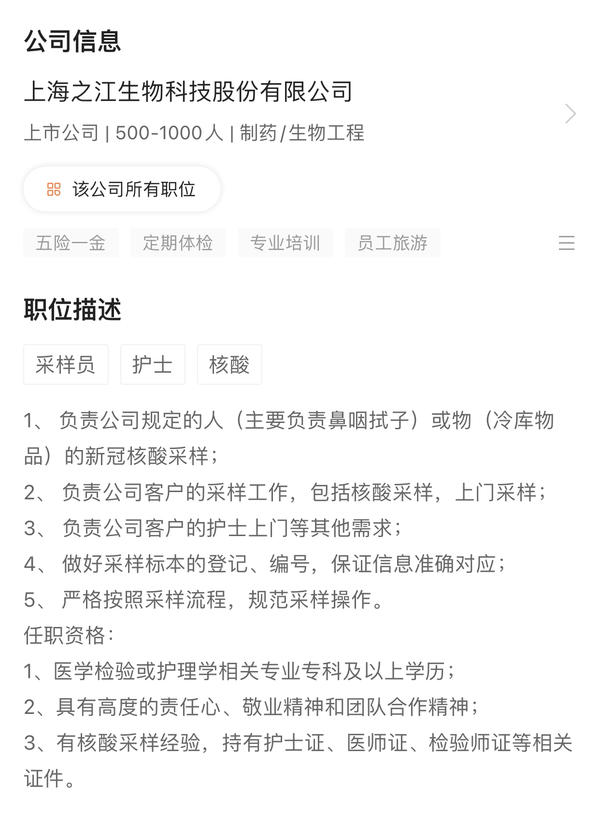 公司信息

上海之江生物科技股份有限公司

上市公司 | 500-1000人 | 制药/生物工程

该公司所有职位

五险一金　定期体检　专业培训　员工旅游

职位描述

采样员　护士　核酸

1、 负责公司规定的人（主要负责鼻咽拭子）或物（冷库物品）的新冠核酸采样；
2、 负责公司客户的采样工作，包括核酸采样，上门采样；
3、 负责公司客户的护士上门等其他需求；
4、 做好采样标本的登记、编号，保证信息准确对应；
5、 严格按照采样流程，规范采样操作。
任职资格：
1、医学检验或护理学相关专业专科及以上学历；
2、具有高度的责任心、敬业精神和团队合作精神；
3、有核酸采样经验，持有护士证、医师证、检验师证等相关证件。